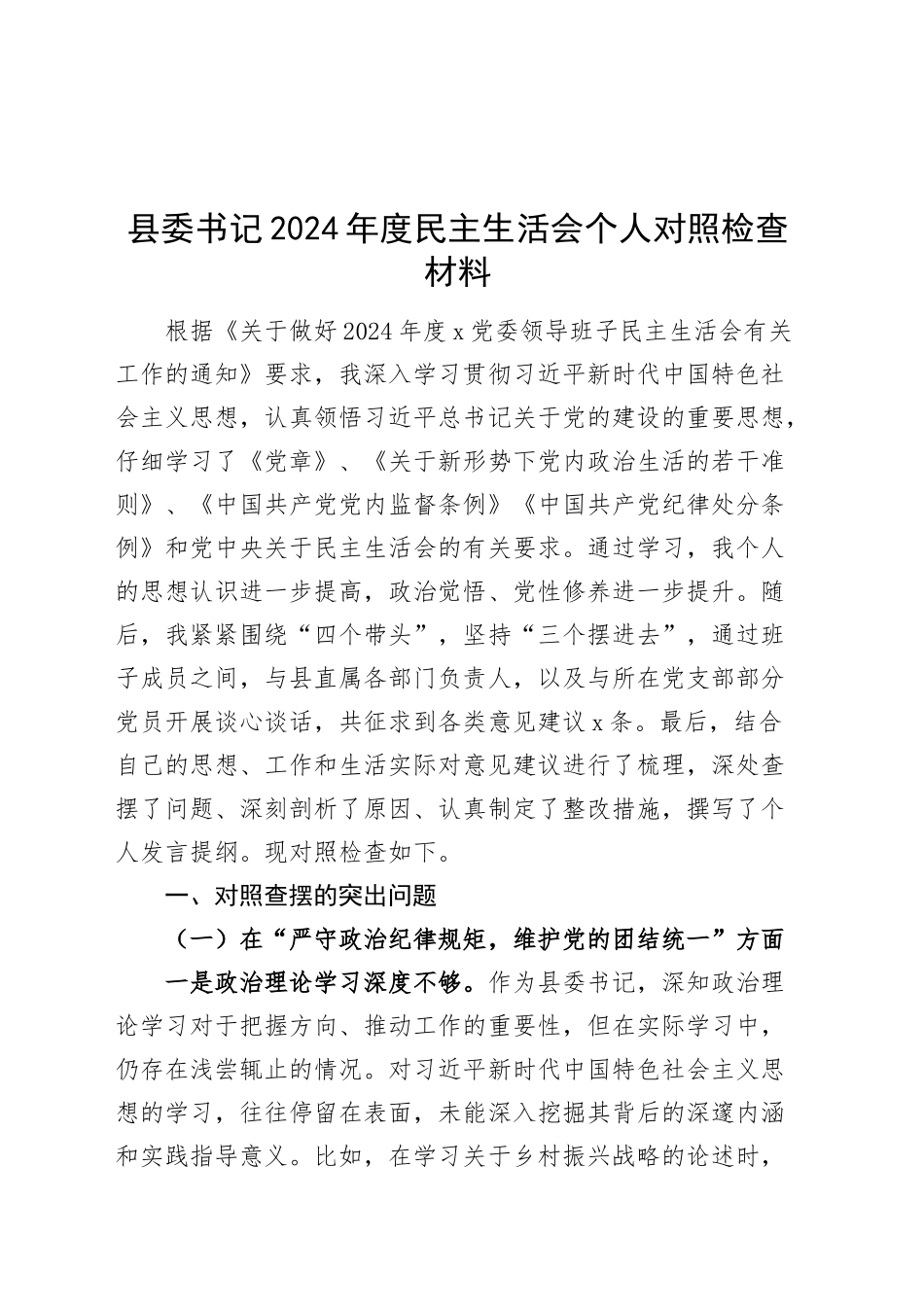 县委书记2024年度民主生活会个人对照检查材料

根据《关于做好2024年度x党委领导班子民主生活会有关工作的通知》要求，我深入学习贯彻习近平新时代中国特色社会主义思想，认真领悟习近平总书记关于党的建设的重要思想，仔细学习了《党章》、《关于新形势下党内政治生活的若干准则》、《中国共产党党内监督条例》《中国共产党纪律处分条例》和党中央关于民主生活会的有关要求。通过学习，我个人的思想认识进一步提高，政治觉悟、党性修养进一步提升。随后，我紧紧围绕“四个带头”，坚持“三个摆进去”，通过班子成员之间，与县直属各部门负责人，以及与所在党支部部分党员开展谈心谈话，共征求到各类意见建议x条。最后，结合自己的思想、工作和生活实际对意见建议进行了梳理，深处查摆了问题、深刻剖析了原因、认真制定了整改措施，撰写了个人发言提纲。现对照检查如下。

一、对照查摆的突出问题

（一）在“严守政治纪律规矩，维护党的团结统一”方面

一是政治理论学习深度不够。作为县委书记，深知政治理论学习对于把握方向、推动工作的重要性，但在实际学习中，仍存在浅尝辄止的情况。对习近平新时代中国特色社会主义思想的学习，往往停留在表面，未能深入挖掘其背后的深邃内涵和实践指导意义。比如，在学习关于乡村振兴战略的论述时，